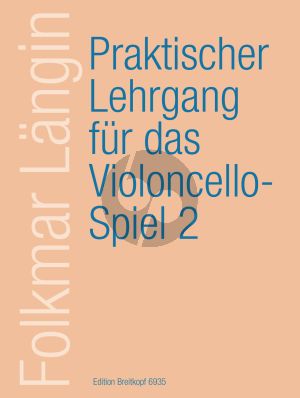 Folkmar Längin

Praktischer Lehrgang für das Violoncello-Spiel 2

Edition Breitkopf 6935